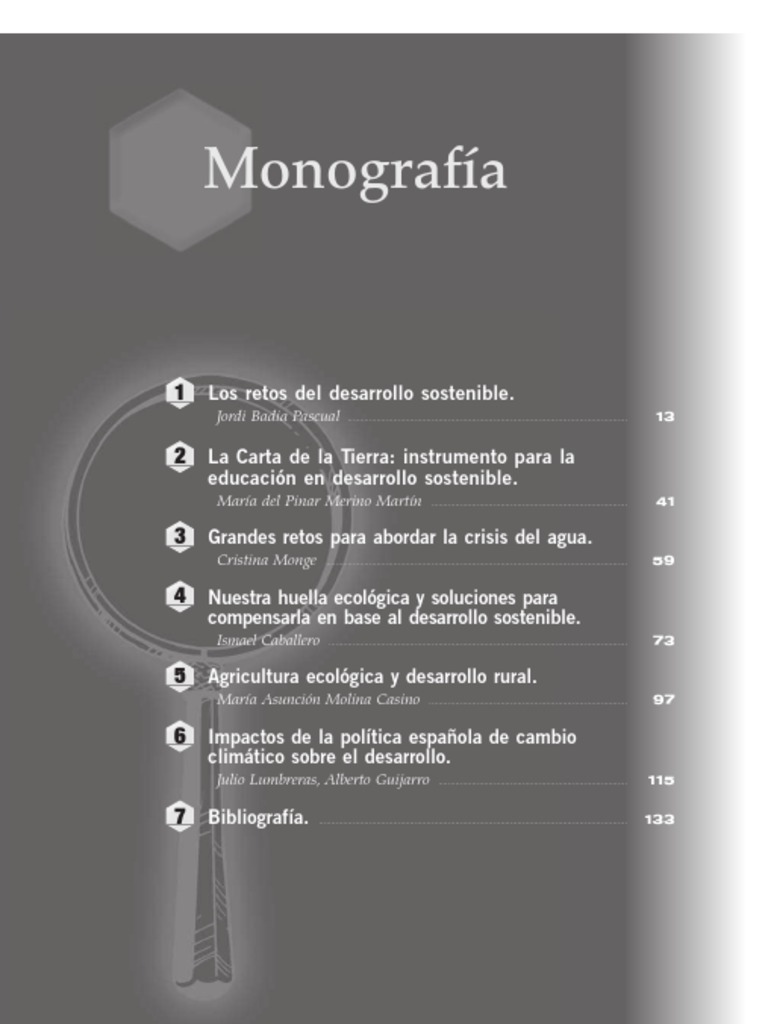 Monografía

1 Los retos del desarrollo sostenible.
Jordi Badia Pascual 13

2 La Carta de la Tierra: instrumento para la educación en desarrollo sostenible.
María del Pinar Merino Martín 41

3 Grandes retos para abordar la crisis del agua.
Cristina Monge 59

4 Nuestra huella ecológica y soluciones para compensarla en base al desarrollo sostenible.
Ismael Caballero 73

5 Agricultura ecológica y desarrollo rural.
María Asunción Molina Casino 97

6 Impactos de la política española de cambio climático sobre el desarrollo.
Julio Lumbreras, Alberto Guijarro 115

7 Bibliografía. 133